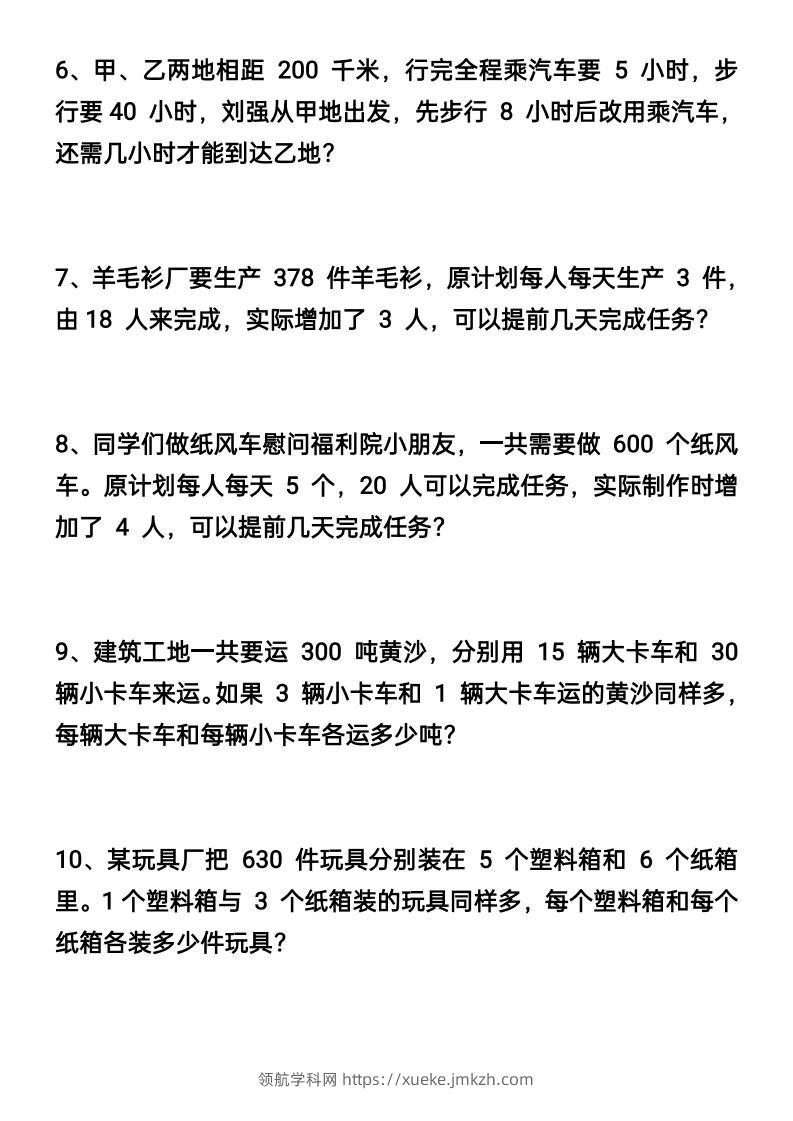 6、甲、乙两地相距 200 千米，行完全程乘汽车要 5 小时，步行要 40 小时，刘强从甲地出发，先步行 8 小时后改用乘汽车，还需几小时才能到达乙地？

7、羊毛衫厂要生产 378 件羊毛衫，原计划每人每天生产 3 件，由 18 人来完成，实际增加了 3 人，可以提前几天完成任务？

8、同学们做纸风车慰问福利院小朋友，一共需要做 600 个纸风车。原计划每人每天 5 个，20 人可以完成任务，实际制作时增加了 4 人，可以提前几天完成任务？

9、建筑工地一共要运 300 吨黄沙，分别用 15 辆大卡车和 30 辆小卡车来运。如果 3 辆小卡车和 1 辆大卡车运的黄沙同样多，每辆大卡车和每辆小卡车各运多少吨？

10、某玩具厂把 630 件玩具分别装在 5 个塑料箱和 6 个纸箱里。1 个塑料箱与 3 个纸箱装的玩具同样多，每个塑料箱和每个纸箱各装多少件玩具？

领航学科网 https://xueke.jmkzh.com